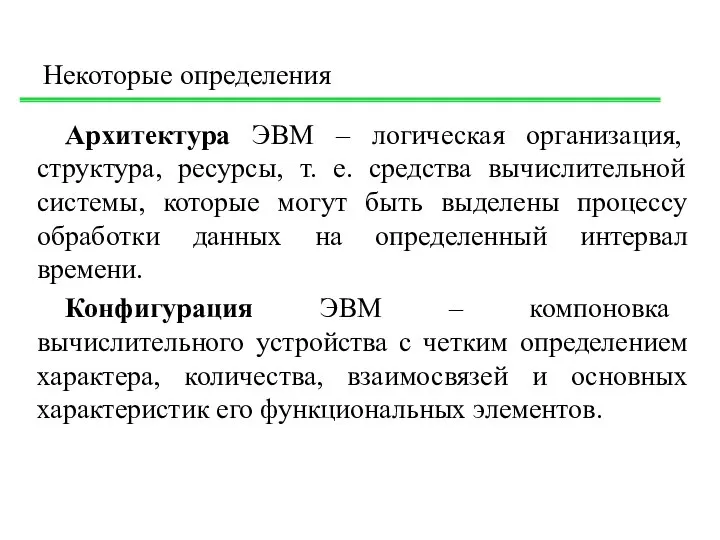 Некоторые определения

Архитектура ЭВМ – логическая организация, структура, ресурсы, т. е. средства вычислительной системы, которые могут быть выделены процессу обработки данных на определенный интервал времени.

Конфигурация ЭВМ – компоновка вычислительного устройства с четким определением характера, количества, взаимосвязей и основных характеристик его функциональных элементов.